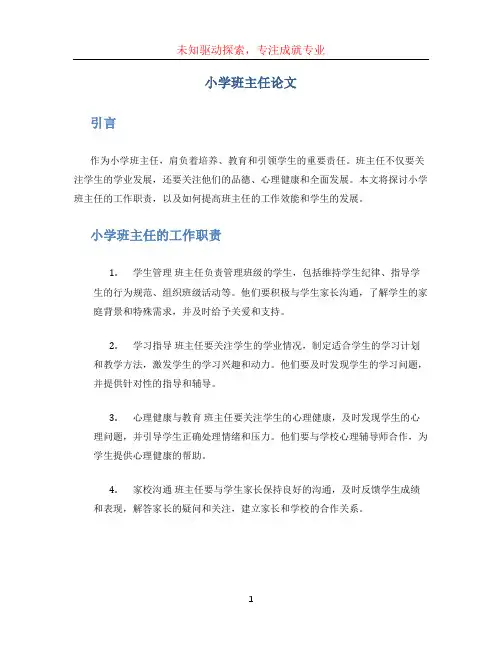 未知驱动探索，专注成就专业

小学班主任论文

引言

作为小学班主任，肩负着培养、教育和引领学生的重要责任。班主任不仅要关注学生的学业发展，还要关注他们的品德、心理健康和全面发展。本文将探讨小学班主任的工作职责，以及如何提高班主任的工作效能和学生的发展。

小学班主任的工作职责

1. 学生管理 班主任负责管理班级的学生，包括维持学生纪律、指导学生的行为规范、组织班级活动等。他们要积极与学生家长沟通，了解学生的家庭背景和特殊需求，并及时给予关爱和支持。

2. 学习指导 班主任要关注学生的学业情况，制定适合学生的学习计划和教学方法，激发学生的学习兴趣和动力。他们要及时发现学生的学习问题，并提供针对性的指导和辅导。

3. 心理健康与教育 班主任要关注学生的心理健康，及时发现学生的心理问题，并引导学生正确处理情绪和压力。他们要与学校心理辅导师合作，为学生提供心理健康的帮助。

4. 家校沟通 班主任要与学生家长保持良好的沟通，及时反馈学生成绩和表现，解答家长的疑问和关注，建立家长和学校的合作关系。

1